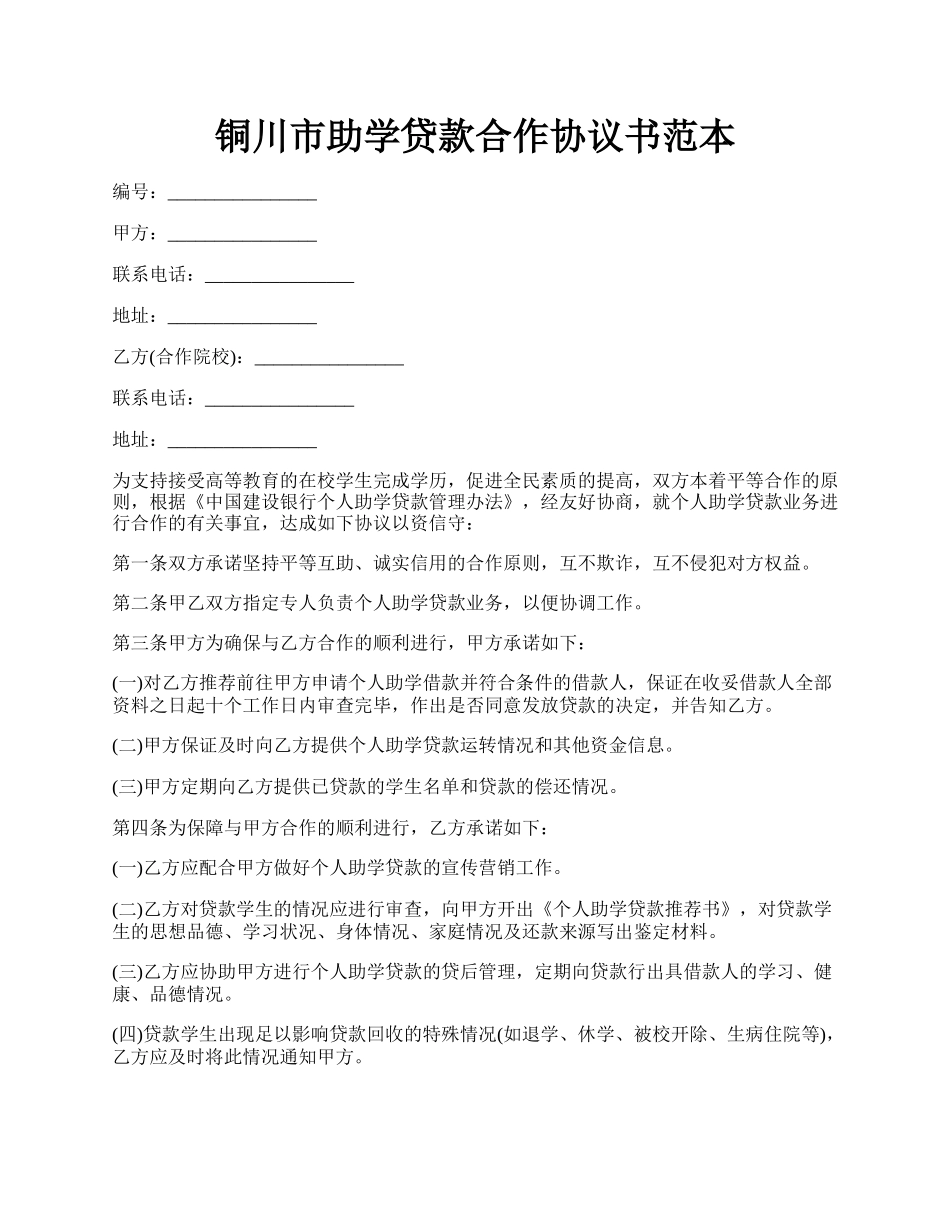 铜川市助学贷款合作协议书范本

编号：________________

甲方：________________

联系电话：________________

地址：________________

乙方(合作院校)：________________

联系电话：________________

地址：________________

为支持接受高等教育的在校学生完成学历，促进全民素质的提高，双方本着平等合作的原则，根据《中国建设银行个人助学贷款管理办法》，经友好协商，就个人助学贷款业务进行合作的有关事宜，达成如下协议以资信守：

第一条双方承诺坚持平等互助、诚实信用的合作原则，互不欺诈，互不侵犯对方权益。

第二条甲乙双方指定专人负责个人助学贷款业务，以便协调工作。

第三条甲方为确保与乙方合作的顺利进行，甲方承诺如下：

(一)对乙方推荐前往甲方申请个人助学借款并符合条件的借款人，保证在收妥借款人全部资料之日起十个工作日内审查完毕，作出是否同意发放贷款的决定，并告知乙方。

(二)甲方保证及时向乙方提供个人助学贷款运转情况和其他资金信息。

(三)甲方定期向乙方提供已贷款的学生名单和贷款的偿还情况。

第四条为保障与甲方合作的顺利进行，乙方承诺如下：

(一)乙方应配合甲方做好个人助学贷款的宣传营销工作。

(二)乙方对贷款学生的情况应进行审查，向甲方开出《个人助学贷款推荐书》，对贷款学生的思想品德、学习状况、身体情况、家庭情况及还款来源写出鉴定材料。

(三)乙方应协助甲方进行个人助学贷款的贷后管理，定期向贷款行出具借款人的学习、健康、品德情况。

(四)贷款学生出现足以影响贷款回收的特殊情况(如退学、休学、被校开除、生病住院等)，乙方应及时将此情况通知甲方。